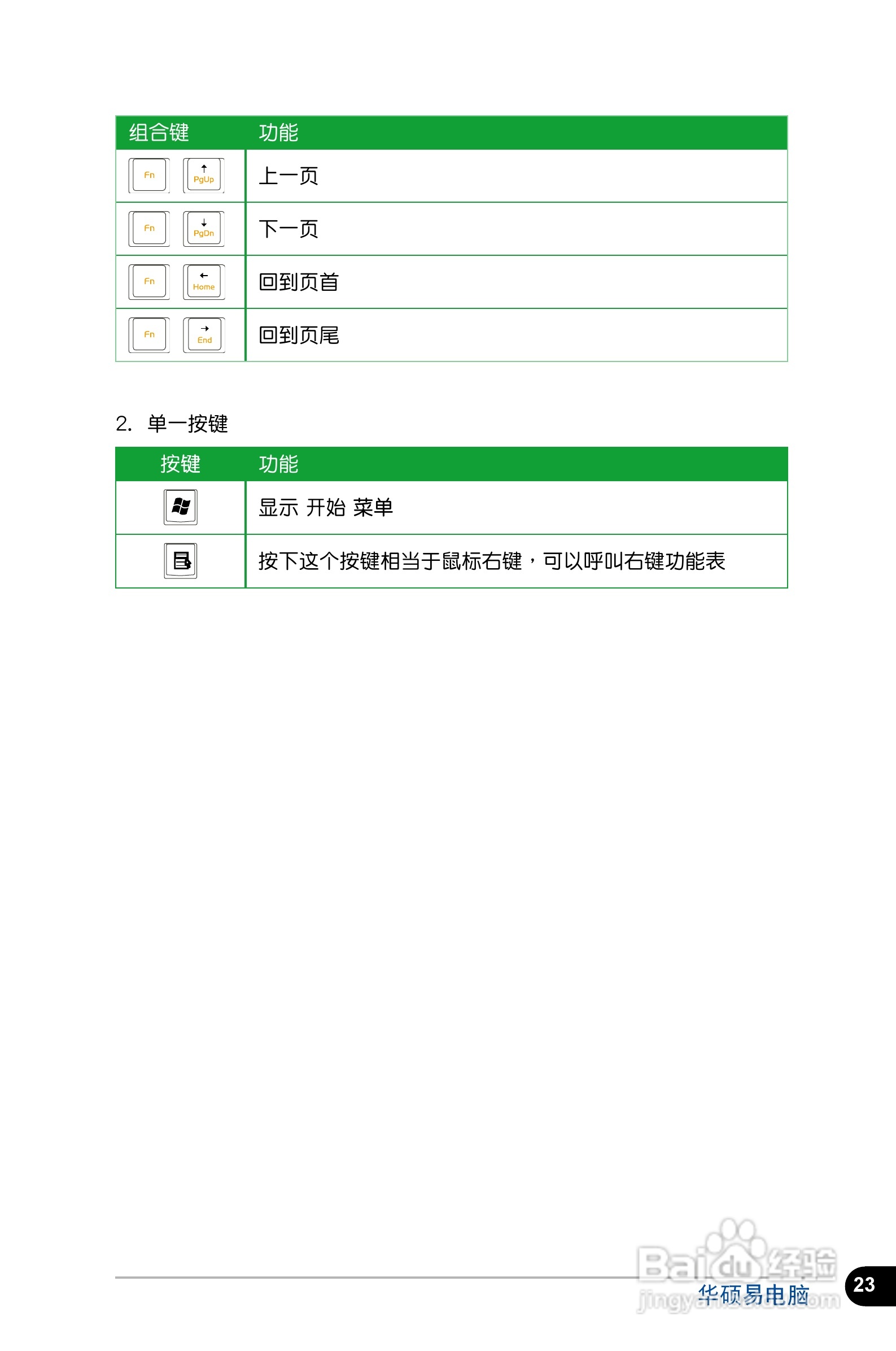 | 组合键 | 功能 |
|---|---|
| Fn ↑ PgUp | 上一页 |
| Fn ↓ PgDn | 下一页 |
| Fn ← Home | 回到页首 |
| Fn → End | 回到页尾 |

2. 单一按键

| 按键 | 功能 |
|---|---|
|  | 显示 开始 菜单 |
|  | 按下这个按键相当于鼠标右键，可以呼叫右键功能表 |

Baidu 经验
jingyan.baidu.com
华硕易电脑 23